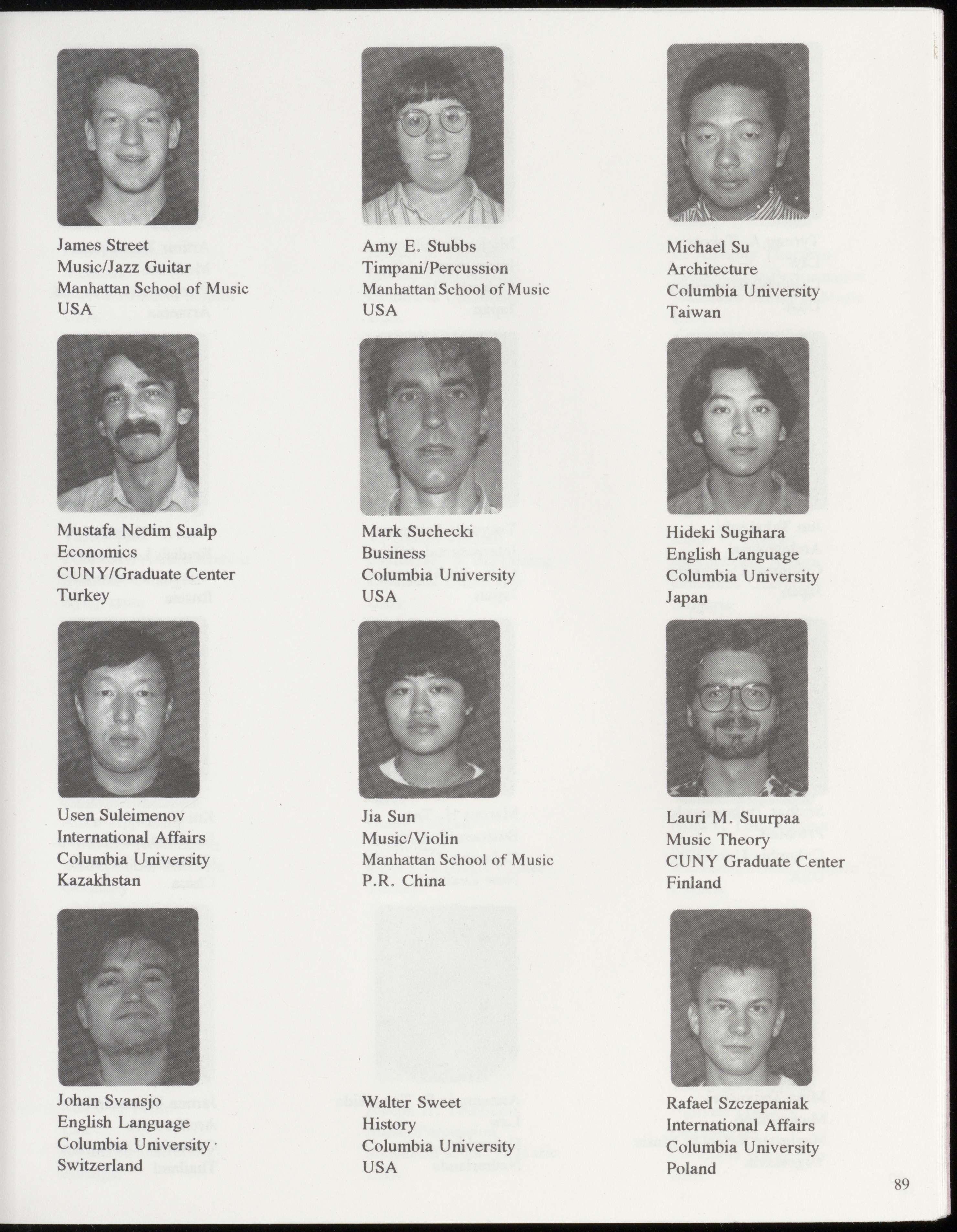 James Street
Music/Jazz Guitar
Manhattan School of Music
USA

Amy E. Stubbs
Timpani/Percussion
Manhattan School of Music
USA

Michael Su
Architecture
Columbia University
Taiwan

Mustafa Nedim Sualp
Economics
CUNY/Graduate Center
Turkey

Mark Suchecki
Business
Columbia University
USA

Hideki Sugihara
English Language
Columbia University
Japan

Usen Suleimenov
International Affairs
Columbia University
Kazakhstan

Jia Sun
Music/Violin
Manhattan School of Music
P.R. China

Lauri M. Suurpaa
Music Theory
CUNY Graduate Center
Finland

Johan Svansjo
English Language
Columbia University
Switzerland

Walter Sweet
History
Columbia University
USA

Rafael Szczepaniak
International Affairs
Columbia University
Poland

89